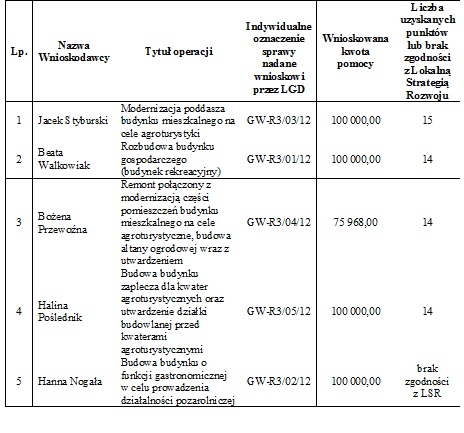 | Lp. | Nazwa Wnioskodawcy | Tytuł operacji | Indywidualne oznaczenie sprawy nadane wnioskowi przez LGD | Wnioskowana kwota pomocy | Liczba uzyskanych punktów lub brak zgodności z Lokalną Strategią Rozwoju |
|---|---|---|---|---|---|
| 1 | Jacek Styburski | Modernizacja poddasza budynku mieszkalnego na cele agroturystyki | GW-R3/03/12 | 100 000,00 | 15 |
| 2 | Beata Walkowiak | Rozbudowa budynku gospodarczego (budynek rekreacyjny) | GW-R3/01/12 | 100 000,00 | 14 |
| 3 | Bożena Przewoźna | Remont połączony z modernizacją części pomieszczeń budynku mieszkalnego na cele agroturystyczne, budowa altany ogrodowej wraz z utwardzeniem | GW-R3/04/12 | 75 968,00 | 14 |
| 4 | Halina Poślednik | Budowa budynku zaplecza dla kwater agroturystycznych oraz utwardzenie działki budowlanej przed kwaterami agroturystycznymi | GW-R3/05/12 | 100 000,00 | 14 |
| 5 | Hanna Nogała | Budowa budynku o funkcji gastronomicznej w celu prowadzenia działalności pozarolniczej | GW-R3/02/12 | 100 000,00 | brak zgodności z LSR |